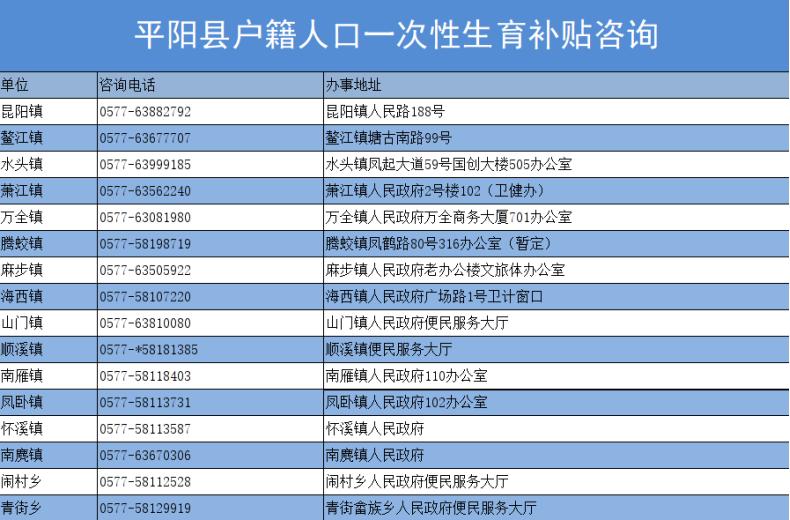 平阳县户籍人口一次性生育补贴咨询

| 单位 | 咨询电话 | 办事地址 |
|---|---|---|
| 昆阳镇 | 0577-63882792 | 昆阳镇人民路188号 |
| 鳌江镇 | 0577-63677707 | 鳌江镇塘古南路99号 |
| 水头镇 | 0577-63999185 | 水头镇凤起大道59号国创大楼505办公室 |
| 萧江镇 | 0577-63562240 | 萧江镇人民政府2号楼102（卫健办） |
| 万全镇 | 0577-63081980 | 万全镇人民政府万全商务大厦701办公室 |
| 腾蛟镇 | 0577-58198719 | 腾蛟镇凤鹤路80号316办公室（暂定） |
| 麻步镇 | 0577-63505922 | 麻步镇人民政府老办公楼文旅体办公室 |
| 海西镇 | 0577-58107220 | 海西镇人民政府广场路1号卫计窗口 |
| 山门镇 | 0577-63810080 | 山门镇人民政府便民服务大厅 |
| 顺溪镇 | 0577-*58181385 | 顺溪镇便民服务大厅 |
| 南雁镇 | 0577-58118403 | 南雁镇人民政府110办公室 |
| 凤卧镇 | 0577-58113731 | 凤卧镇人民政府102办公室 |
| 怀溪镇 | 0577-58113587 | 怀溪镇人民政府 |
| 南麂镇 | 0577-63670306 | 南麂镇人民政府 |
| 闹村乡 | 0577-58112528 | 闹村乡人民政府便民服务大厅 |
| 青街乡 | 0577-58129919 | 青街畲族乡人民政府便民服务大厅 |